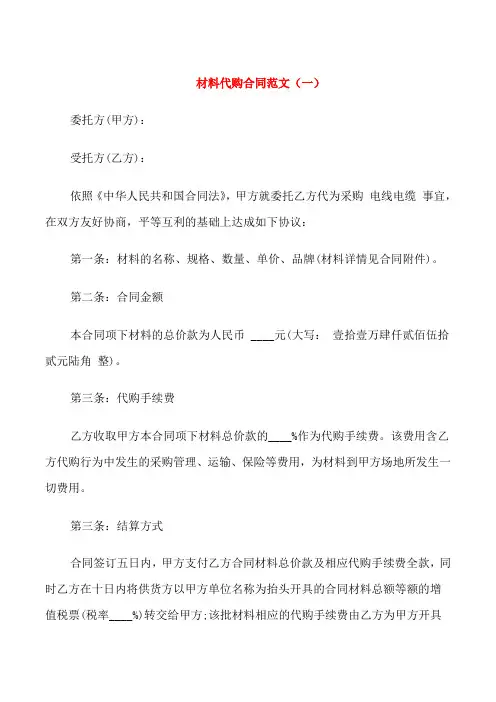 材料代购合同范文（一）

委托方(甲方)：

受托方(乙方)：

依照《中华人民共和国合同法》，甲方就委托乙方代为采购 电线电缆 事宜，在双方友好协商，平等互利的基础上达成如下协议：

第一条：材料的名称、规格、数量、单价、品牌(材料详情见合同附件)。

第二条：合同金额

本合同项下材料的总价款为人民币 ____元(大写： 壹拾壹万肆仟贰佰伍拾贰元陆角 整)。

第三条：代购手续费

乙方收取甲方本合同项下材料总价款的____%作为代购手续费。该费用含乙方代购行为中发生的采购管理、运输、保险等费用，为材料到甲方场地所发生一切费用。

第三条：结算方式

合同签订五日内，甲方支付乙方合同材料总价款及相应代购手续费全款，同时乙方在十日内将供货方以甲方单位名称为抬头开具的合同材料总额等额的增值税票(税率____%)转交给甲方；该批材料相应的代购手续费由乙方为甲方开具